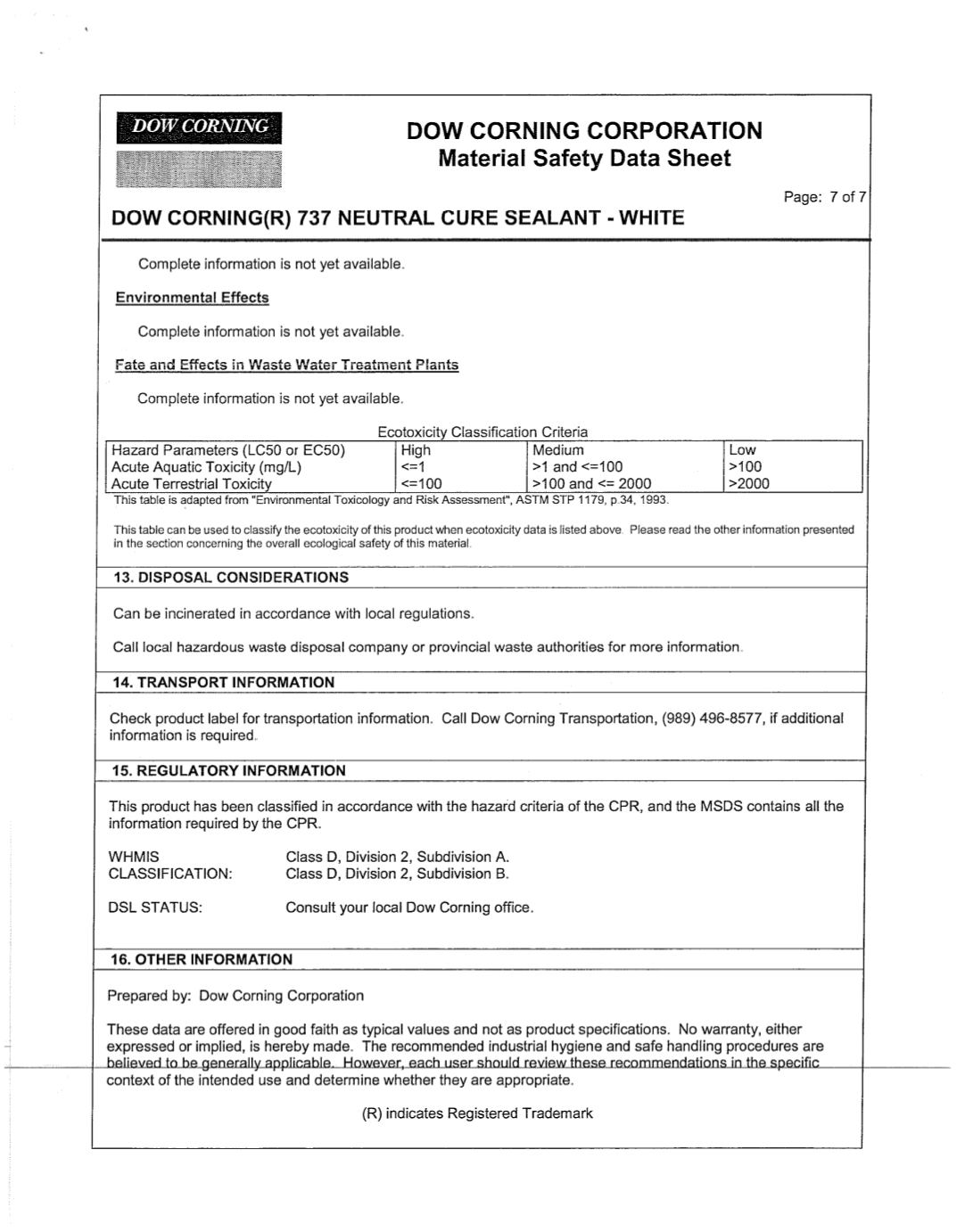 DOW CORNING

DOW CORNING CORPORATION
Material Safety Data Sheet

Page: 7 of 7

DOW CORNING(R) 737 NEUTRAL CURE SEALANT - WHITE

Complete information is not yet available.

Environmental Effects

Complete information is not yet available.

Fate and Effects in Waste Water Treatment Plants

Complete information is not yet available.

Ecotoxicity Classification Criteria

| Hazard Parameters (LC50 or EC50) | High | Medium | Low |
|---|---|---|---|
| Acute Aquatic Toxicity (mg/L) | <=1 | >1 and <=100 | >100 |
| Acute Terrestrial Toxicity | <=100 | >100 and <= 2000 | >2000 |

This table is adapted from "Environmental Toxicology and Risk Assessment", ASTM STP 1179, p.34, 1993.

This table can be used to classify the ecotoxicity of this product when ecotoxicity data is listed above. Please read the other information presented in the section concerning the overall ecological safety of this material.

13. DISPOSAL CONSIDERATIONS

Can be incinerated in accordance with local regulations.

Call local hazardous waste disposal company or provincial waste authorities for more information.

14. TRANSPORT INFORMATION

Check product label for transportation information. Call Dow Corning Transportation, (989) 496-8577, if additional information is required.

15. REGULATORY INFORMATION

This product has been classified in accordance with the hazard criteria of the CPR, and the MSDS contains all the information required by the CPR.

WHMIS CLASSIFICATION: Class D, Division 2, Subdivision A.
Class D, Division 2, Subdivision B.

DSL STATUS: Consult your local Dow Corning office.

16. OTHER INFORMATION

Prepared by: Dow Corning Corporation

These data are offered in good faith as typical values and not as product specifications. No warranty, either expressed or implied, is hereby made. The recommended industrial hygiene and safe handling procedures are believed to be generally applicable. However, each user should review these recommendations in the specific context of the intended use and determine whether they are appropriate.

(R) indicates Registered Trademark